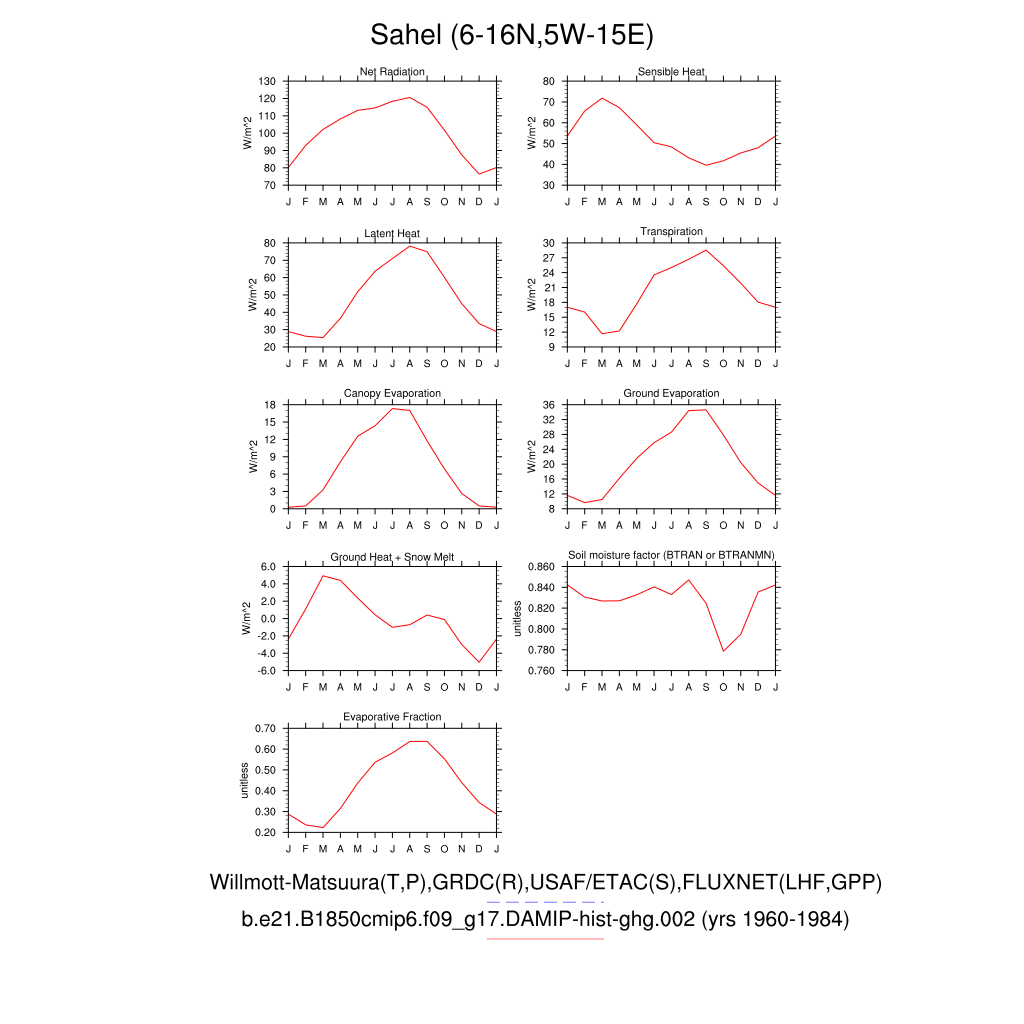 Sahel (6-16N,5W-15E)

Net Radiation
W/m^2
130
120
110
100
90
80
70
J F M A M J J A S O N D J

Sensible Heat
W/m^2
80
70
60
50
40
30
J F M A M J J A S O N D J

Latent Heat
W/m^2
80
70
60
50
40
30
20
J F M A M J J A S O N D J

Transpiration
W/m^2
30
27
24
21
18
15
12
9
J F M A M J J A S O N D J

Canopy Evaporation
W/m^2
18
15
12
9
6
3
0
J F M A M J J A S O N D J

Ground Evaporation
W/m^2
36
32
28
24
20
16
12
8
J F M A M J J A S O N D J

Ground Heat + Snow Melt
W/m^2
6.0
4.0
2.0
0.0
-2.0
-4.0
-6.0
J F M A M J J A S O N D J

Soil moisture factor (BTRAN or BTRANMN)
unitless
0.860
0.840
0.820
0.800
0.780
0.760
J F M A M J J A S O N D J

Evaporative Fraction
unitless
0.70
0.60
0.50
0.40
0.30
0.20
J F M A M J J A S O N D J

Willmott-Matsuura(T,P),GRDC(R),USAF/ETAC(S),FLUXNET(LHF,GPP)
b.e21.B1850cmip6.f09_g17.DAMIP-hist-ghg.002 (yrs 1960-1984)